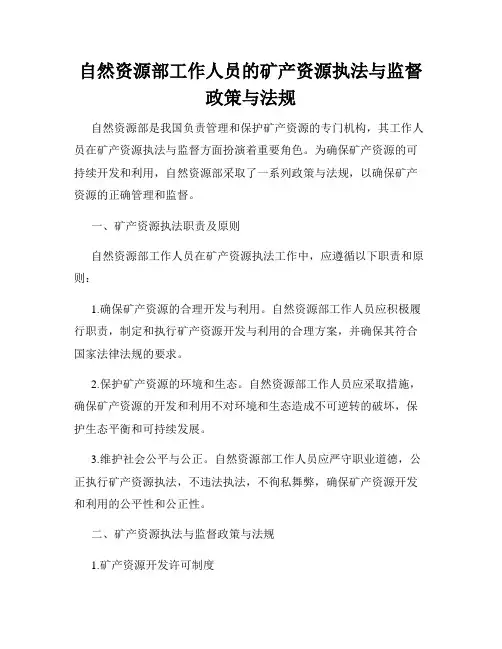 自然资源部工作人员的矿产资源执法与监督政策与法规

自然资源部是我国负责管理和保护矿产资源的专门机构，其工作人员在矿产资源执法与监督方面扮演着重要角色。为确保矿产资源的可持续开发和利用，自然资源部采取了一系列政策与法规，以确保矿产资源的正确管理和监督。

一、矿产资源执法职责及原则

自然资源部工作人员在矿产资源执法工作中，应遵循以下职责和原则：

1.确保矿产资源的合理开发与利用。自然资源部工作人员应积极履行职责，制定和执行矿产资源开发与利用的合理方案，并确保其符合国家法律法规的要求。

2.保护矿产资源的环境和生态。自然资源部工作人员应采取措施，确保矿产资源的开发和利用不对环境和生态造成不可逆转的破坏，保护生态平衡和可持续发展。

3.维护社会公平与公正。自然资源部工作人员应严守职业道德，公正执行矿产资源执法，不违法执法，不徇私舞弊，确保矿产资源开发和利用的公平性和公正性。

二、矿产资源执法与监督政策与法规

1.矿产资源开发许可制度